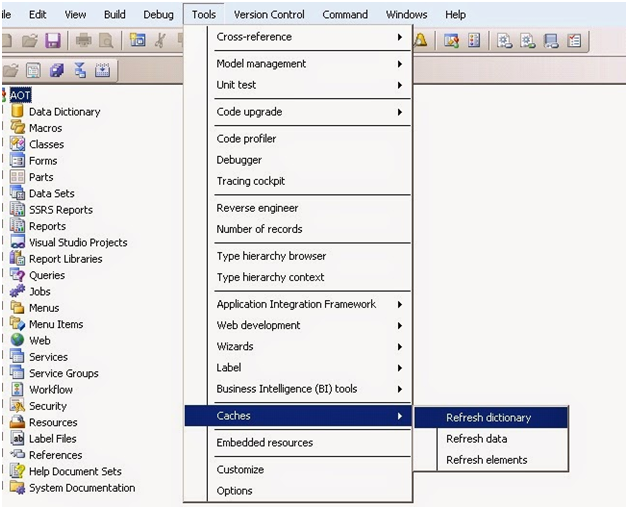 ile Edit View Build Debug Tools Version Control Command Windows Help

AOT
Data Dictionary
Macros
Classes
Forms
Parts
Data Sets
SSRS Reports
Reports
Visual Studio Projects
Report Libraries
Queries
Jobs
Menus
Menu Items
Web
Services
Service Groups
Workflow
Security
Resources
Label Files
References
Help Document Sets
System Documentation

Cross-reference
Model management
Unit test
Code upgrade
Code profiler
Debugger
Tracing cockpit
Reverse engineer
Number of records
Type hierarchy browser
Type hierarchy context
Application Integration Framework
Web development
Wizards
Label
Business Intelligence (BI) tools
Caches
Embedded resources
Customize
Options

Refresh dictionary
Refresh data
Refresh elements